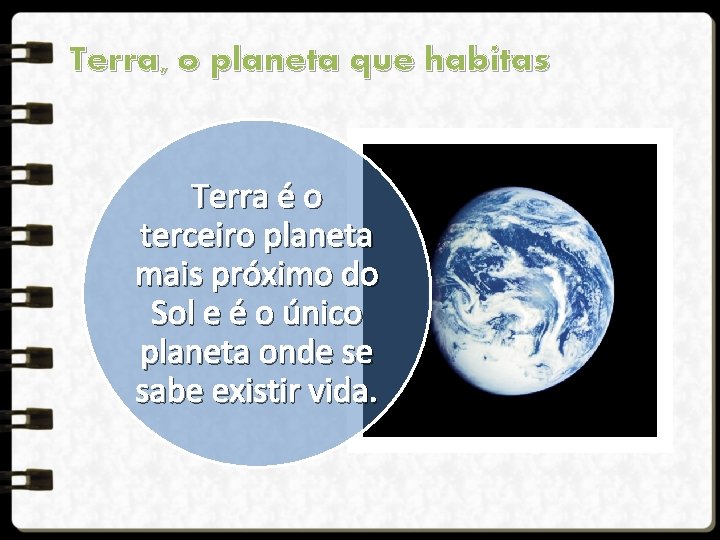 Terra, o planeta que habitas

Terra é o terceiro planeta mais próximo do Sol e é o único planeta onde se sabe existir vida.